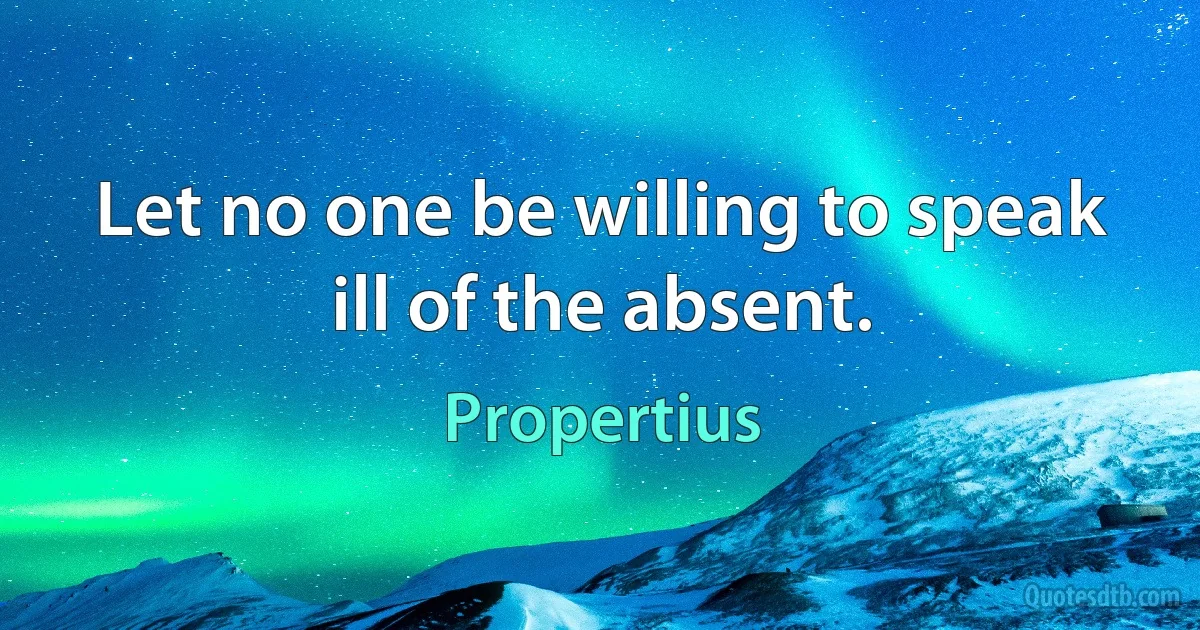 Let no one be willing to speak ill of the absent.

Propertius

Quotesdtb.com